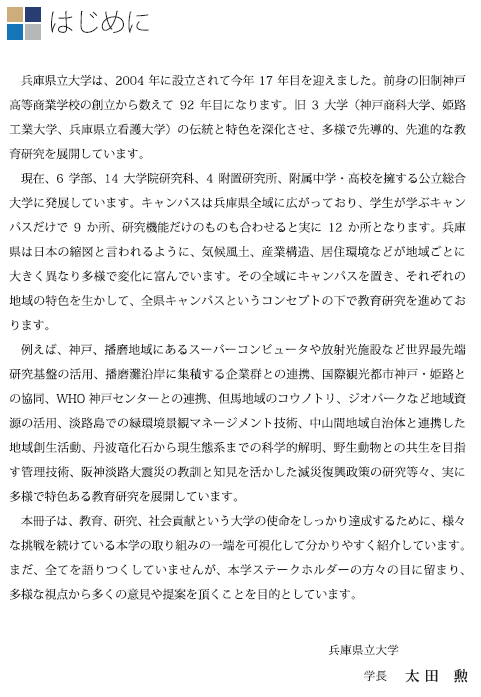 はじめに

兵庫県立大学は、2004 年に設立されて今年 17 年目を迎えました。前身の旧制神戸高等商業学校の創立から数えて 92 年目になります。旧 3 大学（神戸商科大学、姫路工業大学、兵庫県立看護大学）の伝統と特色を深化させ、多様で先導的、先進的な教育研究を展開しています。

現在、6 学部、14 大学院研究科、4 附置研究所、附属中学・高校を擁する公立総合大学に発展しています。キャンパスは兵庫県全域に広がっており、学生が学ぶキャンパスだけで 9 か所、研究機能だけのものも合わせると実に 12 か所となります。兵庫県は日本の縮図と言われるように、気候風土、産業構造、居住環境などが地域ごとに大きく異なり多様で変化に富んでいます。その全域にキャンパスを置き、それぞれの地域の特色を生かして、全県キャンパスというコンセプトの下で教育研究を進めております。

例えば、神戸、播磨地域にあるスーパーコンピュータや放射光施設など世界最先端研究基盤の活用、播磨灘沿岸に集積する企業群との連携、国際観光都市神戸・姫路との協同、WHO 神戸センターとの連携、但馬地域のコウノトリ、ジオパークなど地域資源の活用、淡路島での緑環境景観マネージメント技術、中山間地域自治体と連携した地域創生活動、丹波竜化石から現生態系までの科学的解明、野生動物との共生を目指す管理技術、阪神淡路大震災の教訓と知見を活かした減災復興政策の研究等々、実に多様で特色ある教育研究を展開しています。

本冊子は、教育、研究、社会貢献という大学の使命をしっかり達成するために、様々な挑戦を続けている本学の取り組みの一端を可視化して分かりやすく紹介しています。まだ、全てを語りつくしていませんが、本学ステークホルダーの方々の目に留まり、多様な視点から多くの意見や提案を頂くことを目的としています。

兵庫県立大学
学長　太田　勲